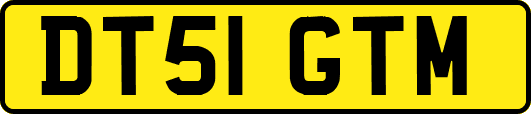 DT51 GTM